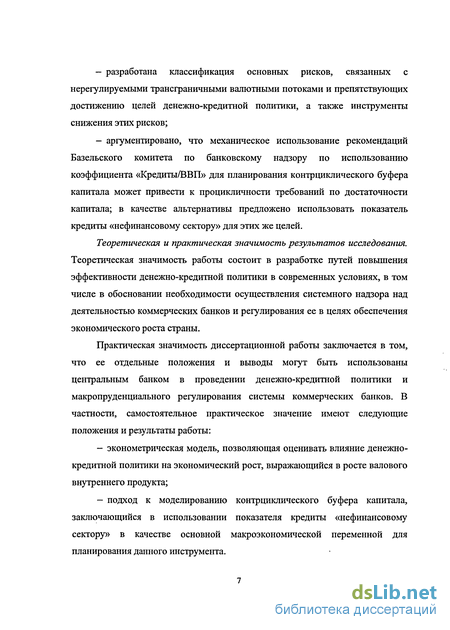 – разработана классификация основных рисков, связанных с нерегулируемыми трансграничными валютными потоками и препятствующих достижению целей денежно-кредитной политики, а также инструменты снижения этих рисков;

– аргументировано, что механическое использование рекомендаций Базельского комитета по банковскому надзору по использованию коэффициента «Кредиты/ВВП» для планирования контрциклического буфера капитала может привести к процикличности требований по достаточности капитала; в качестве альтернативы предложено использовать показатель кредиты «нефинансовому сектору» для этих же целей.

Теоретическая и практическая значимость результатов исследования. Теоретическая значимость работы состоит в разработке путей повышения эффективности денежно-кредитной политики в современных условиях, в том числе в обосновании необходимости осуществления системного надзора над деятельностью коммерческих банков и регулирования ее в целях обеспечения экономического роста страны.

Практическая значимость диссертационной работы заключается в том, что ее отдельные положения и выводы могут быть использованы центральным банком в проведении денежно-кредитной политики и макропруденциального регулирования системы коммерческих банков. В частности, самостоятельное практическое значение имеют следующие положения и результаты работы:

– эконометрическая модель, позволяющая оценивать влияние денежно-кредитной политики на экономический рост, выражающийся в росте валового внутреннего продукта;

– подход к моделированию контрциклического буфера капитала, заключающийся в использовании показателя кредиты «нефинансовому сектору» в качестве основной макроэкономической переменной для планирования данного инструмента.

7

dsLib.net
библиотека диссертаций